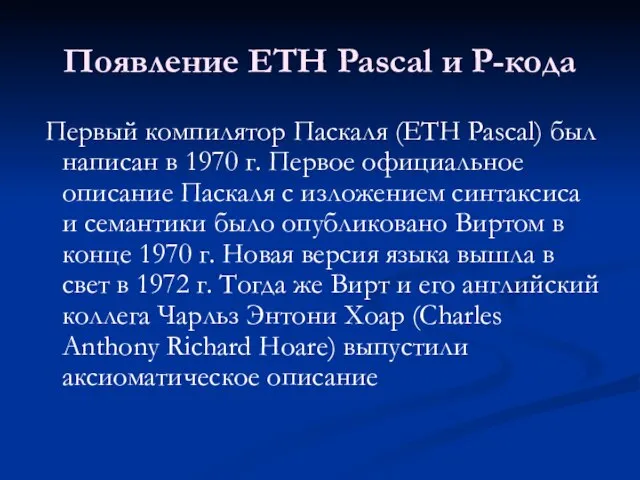 Появление ETH Pascal и P-кода

Первый компилятор Паскаля (ETH Pascal) был написан в 1970 г. Первое официальное описание Паскаля с изложением синтаксиса и семантики было опубликовано Виртом в конце 1970 г. Новая версия языка вышла в свет в 1972 г. Тогда же Вирт и его английский коллега Чарльз Энтони Хоар (Charles Anthony Richard Hoare) выпустили аксиоматическое описание